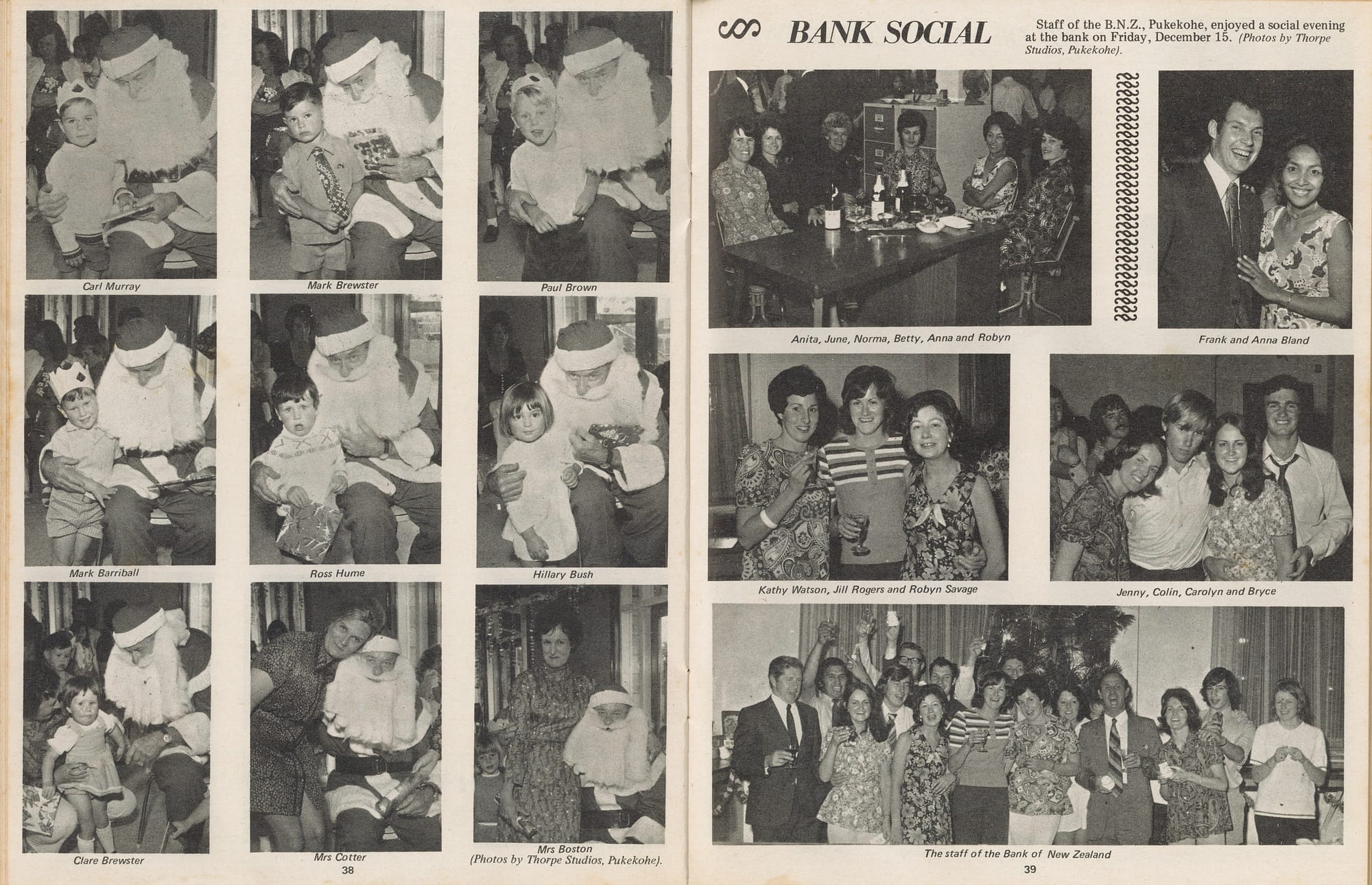 Carl Murray

Mark Brewster

Paul Brown

Mark Barriball

Ross Hume

Hillary Bush

Clare Brewster

Mrs Cotter

Mrs Boston
(Photos by Thorpe Studios, Pukekohe).

38

BANK SOCIAL

Staff of the B.N.Z., Pukekohe, enjoyed a social evening at the bank on Friday, December 15. (Photos by Thorpe Studios, Pukekohe).

Anita, June, Norma, Betty, Anna and Robyn

Frank and Anna Bland

Kathy Watson, Jill Rogers and Robyn Savage

Jenny, Colin, Carolyn and Bryce

The staff of the Bank of New Zealand

39